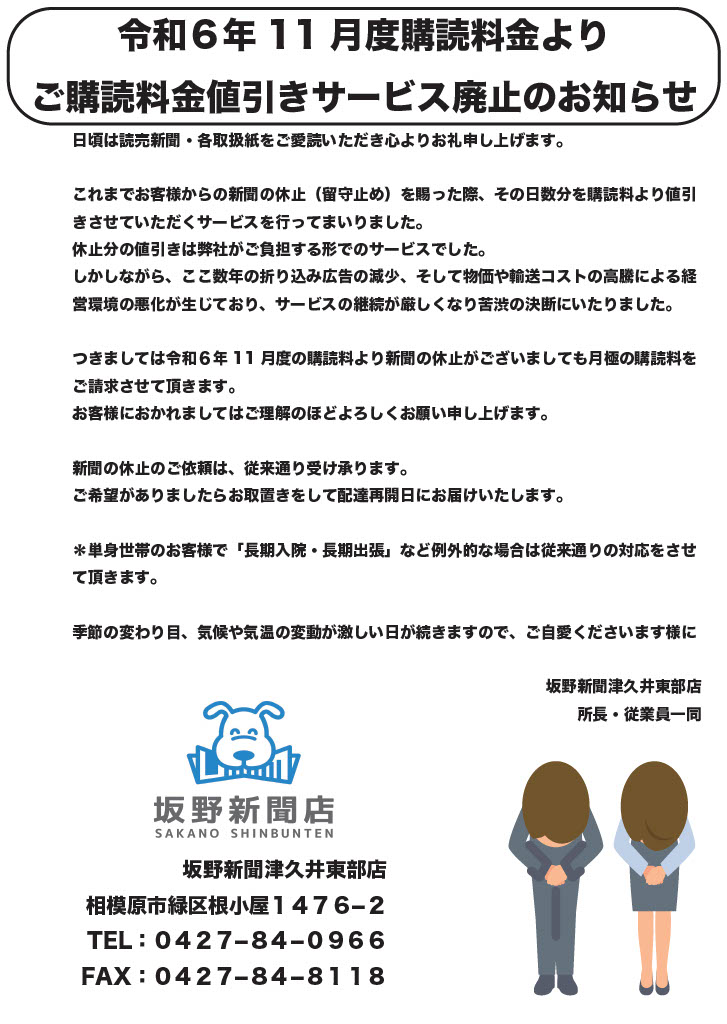 令和６年 11 月度購読料金より
ご購読料金値引きサービス廃止のお知らせ

日頃は読売新聞・各取扱紙をご愛読いただき心よりお礼申し上げます。

これまでお客様からの新聞の休止（留守止め）を賜った際、その日数分を購読料より値引きさせていただくサービスを行ってまいりました。
休止分の値引きは弊社がご負担する形でのサービスでした。
しかしながら、ここ数年の折り込み広告の減少、そして物価や輸送コストの高騰による経営環境の悪化が生じており、サービスの継続が厳しくなり苦渋の決断にいたりました。

つきましては令和６年 11 月度の購読料より新聞の休止がございましても月極の購読料をご請求させて頂きます。
お客様におかれましてはご理解のほどよろしくお願い申し上げます。

新聞の休止のご依頼は、従来通り受け承ります。
ご希望がありましたらお取置きをして配達再開日にお届けいたします。

＊単身世帯のお客様で「長期入院・長期出張」など例外的な場合は従来通りの対応をさせて頂きます。

季節の変わり目、気候や気温の変動が激しい日が続きますので、ご自愛くださいます様に

坂野新聞津久井東部店
所長・従業員一同

坂野新聞店
SAKANO SHINBUNTEN

坂野新聞津久井東部店
相模原市緑区根小屋１４７６−２
TEL：０４２７−８４−０９６６
FAX：０４２７−８４−８１１８